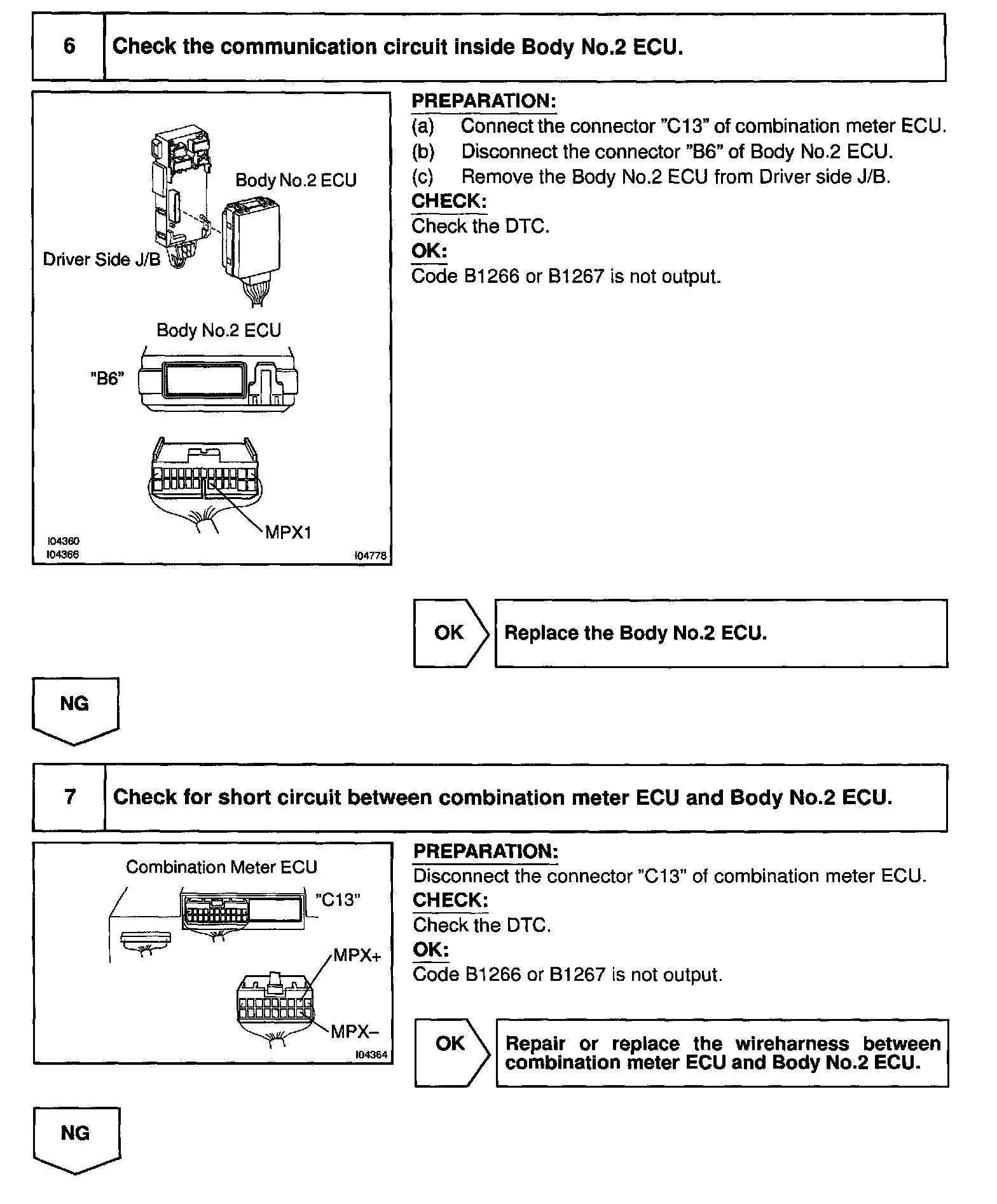 6 Check the communication circuit inside Body No.2 ECU.

Body No.2 ECU
Driver Side J/B
Body No.2 ECU
"B6"
MPX1
I04360
I04366
I04778

PREPARATION:
(a) Connect the connector "C13" of combination meter ECU.
(b) Disconnect the connector "B6" of Body No.2 ECU.
(c) Remove the Body No.2 ECU from Driver side J/B.
CHECK:
Check the DTC.
OK:
Code B1266 or B1267 is not output.

OK Replace the Body No.2 ECU.

NG

7 Check for short circuit between combination meter ECU and Body No.2 ECU.

Combination Meter ECU
"C13"
MPX+
MPX–
I04364

PREPARATION:
Disconnect the connector "C13" of combination meter ECU.
CHECK:
Check the DTC.
OK:
Code B1266 or B1267 is not output.

OK Repair or replace the wireharness between combination meter ECU and Body No.2 ECU.

NG